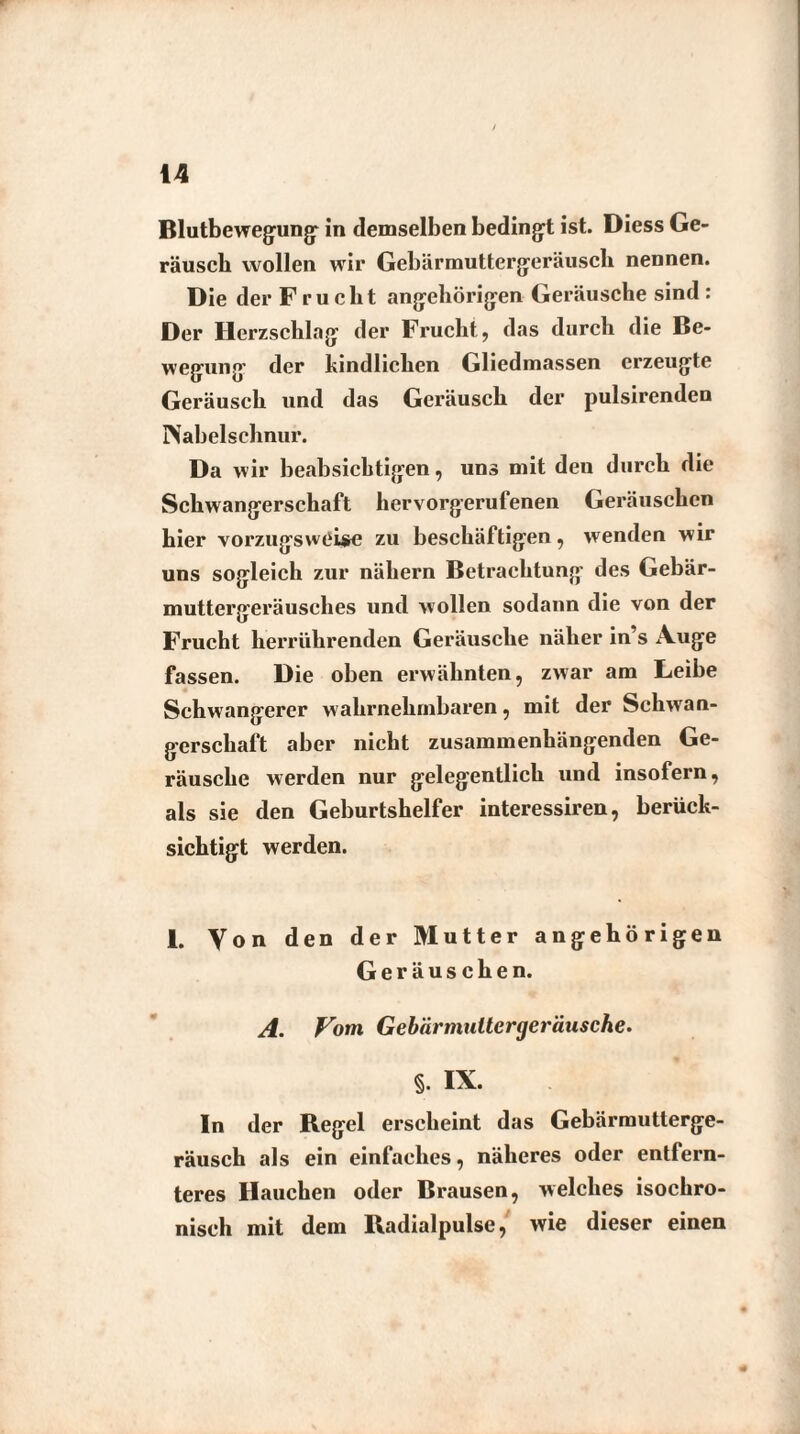 14

Blutbewegung in demselben bedingt ist. Diess Geräusch wollen wir Gebärmuttergeräusch nennen. Die der Frucht angehörigen Geräusche sind: Der Herzschlag der Frucht, das durch die Bewegung der kindlichen Gliedmassen erzeugte Geräusch und das Geräusch der pulsirenden Nabelschnur.

Da wir beabsichtigen, uns mit den durch die Schwangerschaft hervorgerufenen Geräuschen hier vorzugsweise zu beschäftigen, wenden wir uns sogleich zur nähern Betrachtung des Gebärmuttergeräusches und wollen sodann die von der Frucht herrührenden Geräusche näher in's Auge fassen. Die oben erwähnten, zwar am Leibe Schwangerer wahrnehmbaren, mit der Schwangerschaft aber nicht zusammenhängenden Geräusche werden nur gelegentlich und insofern, als sie den Geburtshelfer interessiren, berücksichtigt werden.

I. Von den der Mutter angehörigen Geräuschen.

A. Vom Gebärmuttergeräusche.

§. IX.

In der Regel erscheint das Gebärmuttergeräusch als ein einfaches, näheres oder entfernteres Hauchen oder Brausen, welches isochronisch mit dem Radialpulse, wie dieser einen